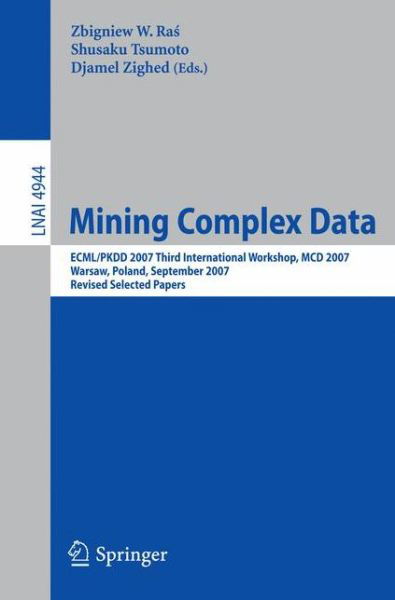 Zbigniew W. Raś
Shusaku Tsumoto
Djamel Zighed (Eds.)

LNAI 4944

Mining Complex Data

ECML/PKDD 2007 Third International Workshop, MCD 2007
Warsaw, Poland, September 2007
Revised Selected Papers

Springer